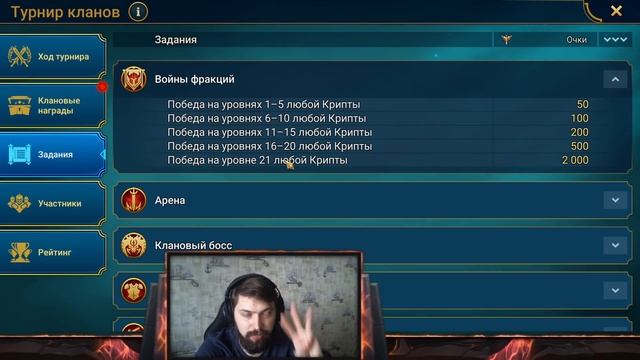 Турнир кланов

Ход турнира

Клановые награды

Задания

Участники

Рейтинг

Задания

Очки

Войны фракций

| | |
|---|---|
| Победа на уровнях 1–5 любой Крипты | 50 |
| Победа на уровнях 6–10 любой Крипты | 100 |
| Победа на уровнях 11–15 любой Крипты | 200 |
| Победа на уровнях 16–20 любой Крипты | 500 |
| Победа на уровне 21 любой Крипты | 2 000 |

Арена

Клановый босс